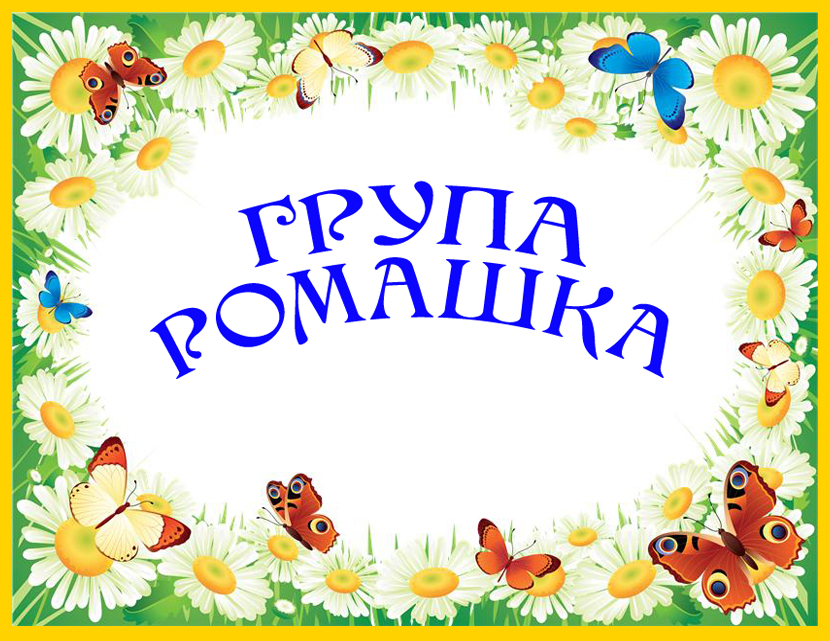 ГРУПА
РОМАШКА